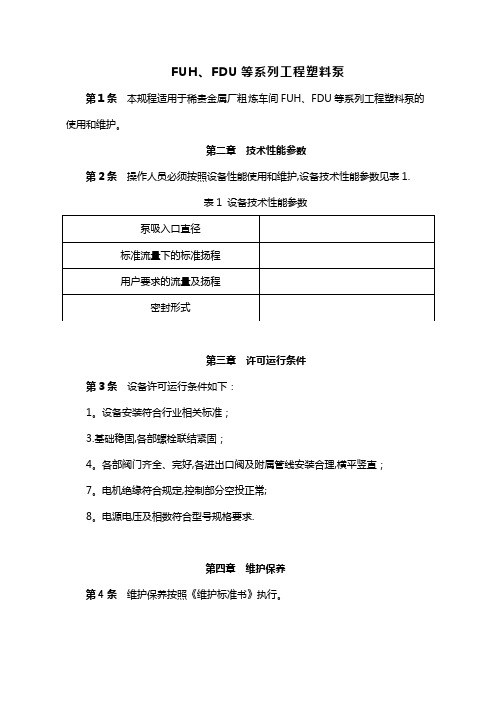 FUH、FDU 等系列工程塑料泵

第 1 条　本规程适用于稀贵金属厂粗炼车间 FUH、FDU 等系列工程塑料泵的使用和维护。

第二章　技术性能参数

第 2 条　操作人员必须按照设备性能使用和维护,设备技术性能参数见表 1.

表 1 设备技术性能参数

| 泵吸入口直径 | |
|---|---|
| 标准流量下的标准扬程 | |
| 用户要求的流量及扬程 | |
| 密封形式 | |

第三章　许可运行条件

第 3 条　设备许可运行条件如下：

1。设备安装符合行业相关标准；

3.基础稳固,各部螺栓联结紧固；

4。各部阀门齐全、完好,各进出口阀及附属管线安装合理,横平竖直；

7。电机绝缘符合规定,控制部分空投正常;

8。电源电压及相数符合型号规格要求.

第四章　维护保养

第 4 条　维护保养按照《维护标准书》执行。